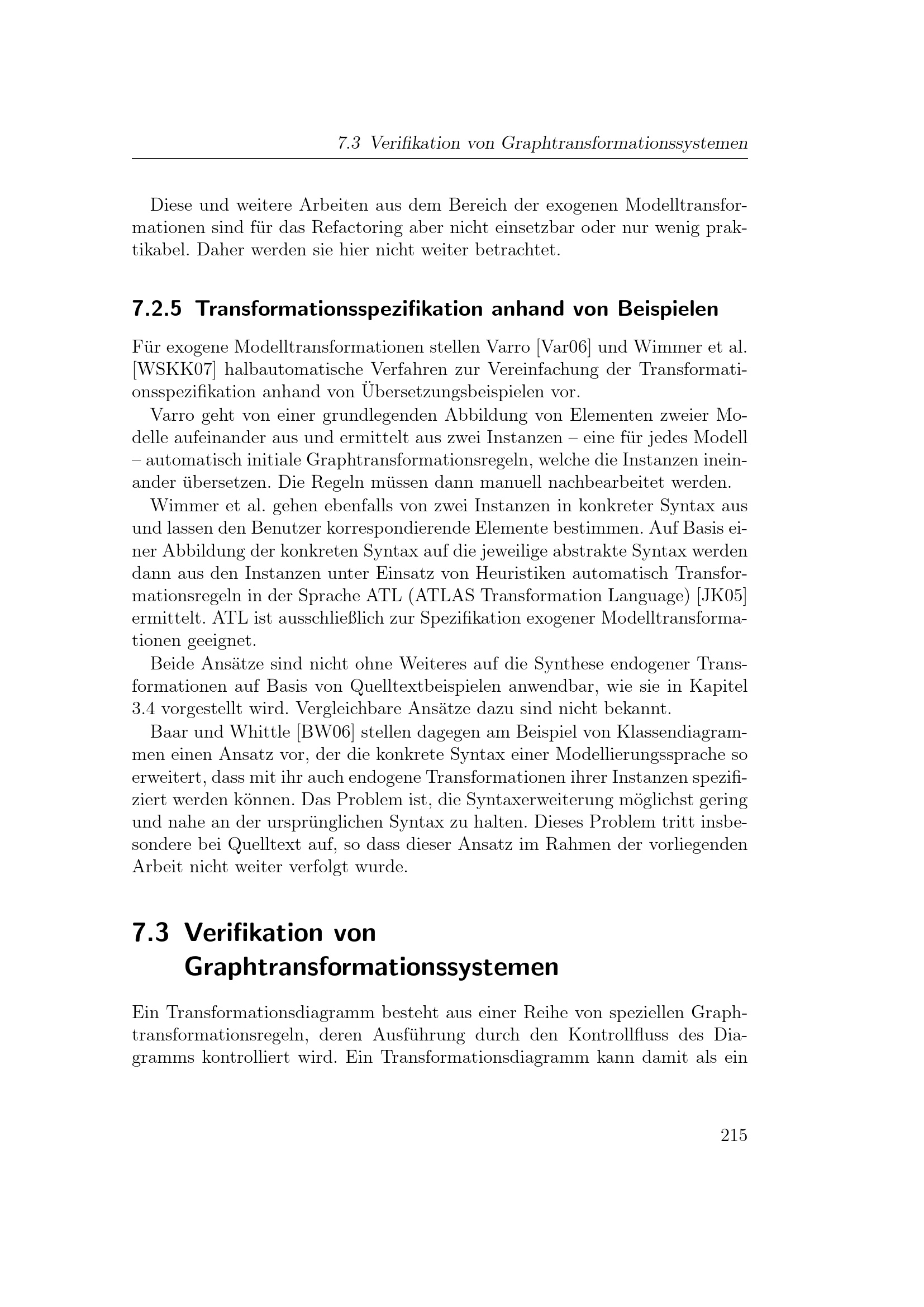 7.3 Verifikation von Graphtransformationssystemen

Diese und weitere Arbeiten aus dem Bereich der exogenen Modelltransformationen sind für das Refactoring aber nicht einsetzbar oder nur wenig praktikabel. Daher werden sie hier nicht weiter betrachtet.

7.2.5 Transformationsspezifikation anhand von Beispielen

Für exogene Modelltransformationen stellen Varro [Var06] und Wimmer et al. [WSKK07] halbautomatische Verfahren zur Vereinfachung der Transformationsspezifikation anhand von Übersetzungsbeispielen vor.

Varro geht von einer grundlegenden Abbildung von Elementen zweier Modelle aufeinander aus und ermittelt aus zwei Instanzen – eine für jedes Modell – automatisch initiale Graphtransformationsregeln, welche die Instanzen ineinander übersetzen. Die Regeln müssen dann manuell nachbearbeitet werden.

Wimmer et al. gehen ebenfalls von zwei Instanzen in konkreter Syntax aus und lassen den Benutzer korrespondierende Elemente bestimmen. Auf Basis einer Abbildung der konkreten Syntax auf die jeweilige abstrakte Syntax werden dann aus den Instanzen unter Einsatz von Heuristiken automatisch Transformationsregeln in der Sprache ATL (ATLAS Transformation Language) [JK05] ermittelt. ATL ist ausschließlich zur Spezifikation exogener Modelltransformationen geeignet.

Beide Ansätze sind nicht ohne Weiteres auf die Synthese endogener Transformationen auf Basis von Quelltextbeispielen anwendbar, wie sie in Kapitel 3.4 vorgestellt wird. Vergleichbare Ansätze dazu sind nicht bekannt.

Baar und Whittle [BW06] stellen dagegen am Beispiel von Klassendiagrammen einen Ansatz vor, der die konkrete Syntax einer Modellierungssprache so erweitert, dass mit ihr auch endogene Transformationen ihrer Instanzen spezifiziert werden können. Das Problem ist, die Syntaxerweiterung möglichst gering und nahe an der ursprünglichen Syntax zu halten. Dieses Problem tritt insbesondere bei Quelltext auf, so dass dieser Ansatz im Rahmen der vorliegenden Arbeit nicht weiter verfolgt wurde.

7.3 Verifikation von Graphtransformationssystemen

Ein Transformationsdiagramm besteht aus einer Reihe von speziellen Graphtransformationsregeln, deren Ausführung durch den Kontrollfluss des Diagramms kontrolliert wird. Ein Transformationsdiagramm kann damit als ein

215